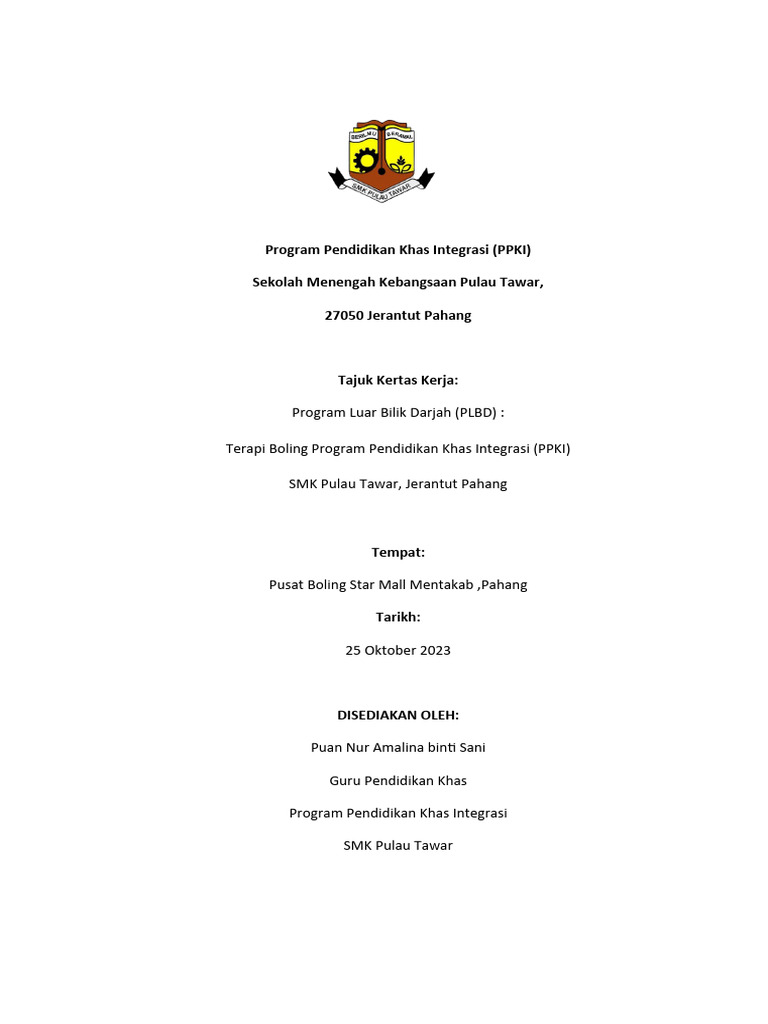 BERILMU BERAMAL

SMK PULAU TAWAR

Program Pendidikan Khas Integrasi (PPKI)

Sekolah Menengah Kebangsaan Pulau Tawar,

27050 Jerantut Pahang

Tajuk Kertas Kerja:

Program Luar Bilik Darjah (PLBD) :

Terapi Boling Program Pendidikan Khas Integrasi (PPKI)

SMK Pulau Tawar, Jerantut Pahang

Tempat:

Pusat Boling Star Mall Mentakab ,Pahang

Tarikh:

25 Oktober 2023

DISEDIAKAN OLEH:

Puan Nur Amalina binti Sani

Guru Pendidikan Khas

Program Pendidikan Khas Integrasi

SMK Pulau Tawar